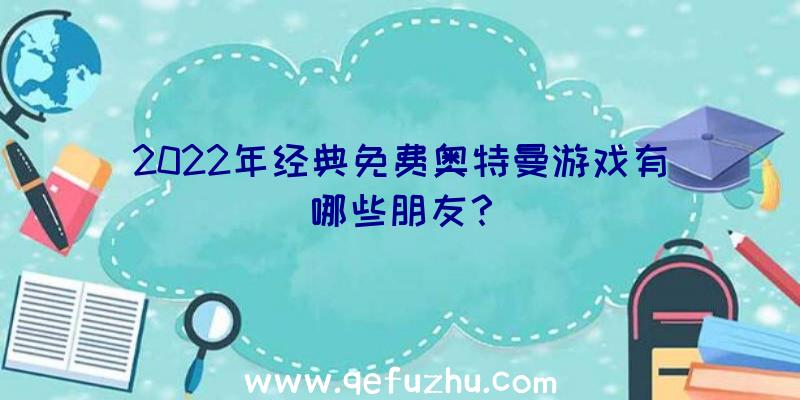 2022年经典免费奥特曼游戏有哪些朋友?

www.qefuzhu.com